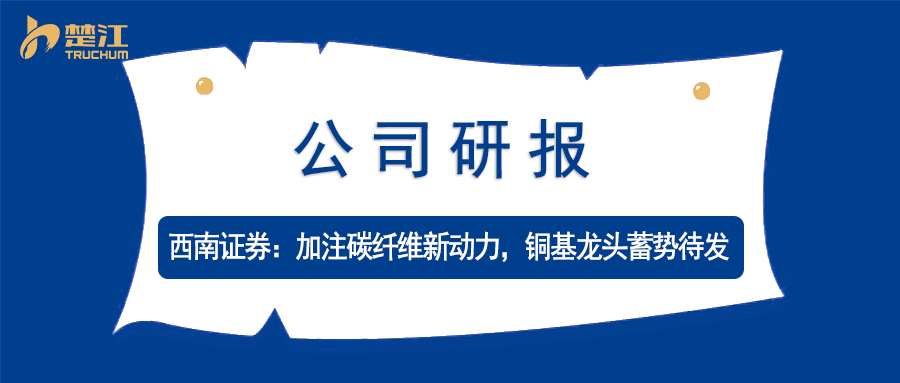 楚江
TRUCHUM

公司研报

西南证券：加注碳纤维新动力，铜基龙头蓄势待发